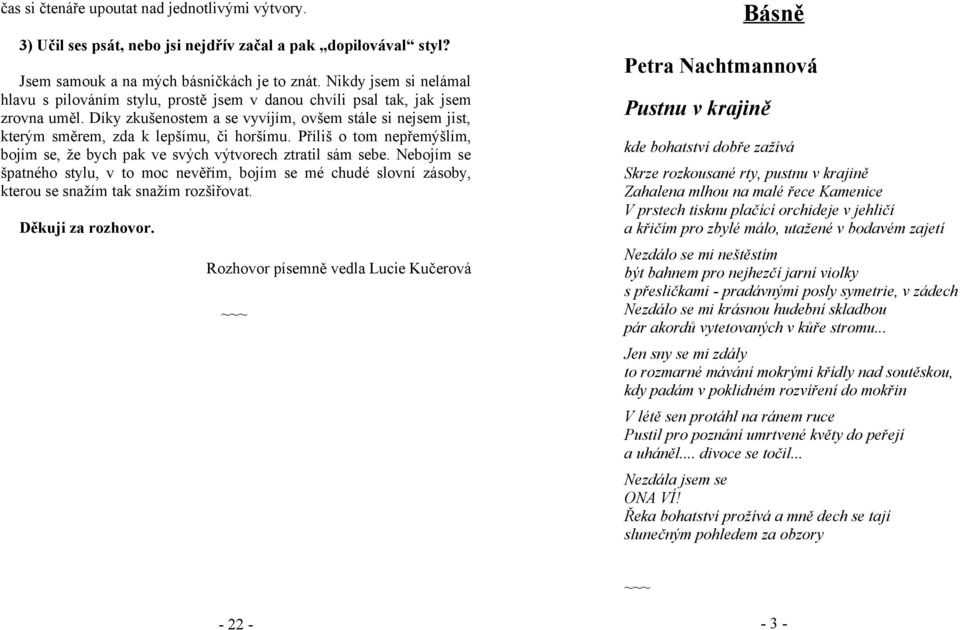 čas si čtenáře upoutat nad jednotlivými výtvory.

3) Učil ses psát, nebo jsi nejdřív začal a pak „dopilovával“ styl?

Jsem samouk a na mých básničkách je to znát. Nikdy jsem si nelámal hlavu s pilováním stylu, prostě jsem v danou chvíli psal tak, jak jsem zrovna uměl. Díky zkušenostem a se vyvíjím, ovšem stále si nejsem jist, kterým směrem, zda k lepšímu, či horšímu. Příliš o tom nepřemýšlím, bojím se, že bych pak ve svých výtvorech ztratil sám sebe. Nebojím se špatného stylu, v to moc nevěřím, bojím se mé chudé slovní zásoby, kterou se snažím tak snažím rozšiřovat.

Děkuji za rozhovor.

Rozhovor písemně vedla Lucie Kučerová

~~~

- 22 -

Básně

Petra Nachtmannová

Pustnu v krajině

kde bohatství dobře zažívá

Skrze rozkousané rty, pustnu v krajině
Zahalena mlhou na malé řece Kamenice
V prstech tisknu plačící orchideje v jehličí
a křičím pro zbylé málo, utažené v bodavém zajetí

Nezdálo se mi neštěstím
být bahnem pro nejhezčí jarní violky
s přesličkami - pradávnými posly symetrie, v zádech
Nezdálo se mi krásnou hudební skladbou
pár akordů vytetovaných v kůře stromu...

Jen sny se mi zdály
to rozmarné mávání mokrými křídly nad soutěskou,
kdy padám v poklidném rozvíření do mokřin

V létě sen protáhl na ránem ruce
Pustil pro poznání umrtvené květy do peřejí
a uháněl.... divoce se točil...

Nezdála jsem se
ONA VÍ!
Řeka bohatství prožívá a mně dech se tají
slunečným pohledem za obzory

~~~

- 3 -